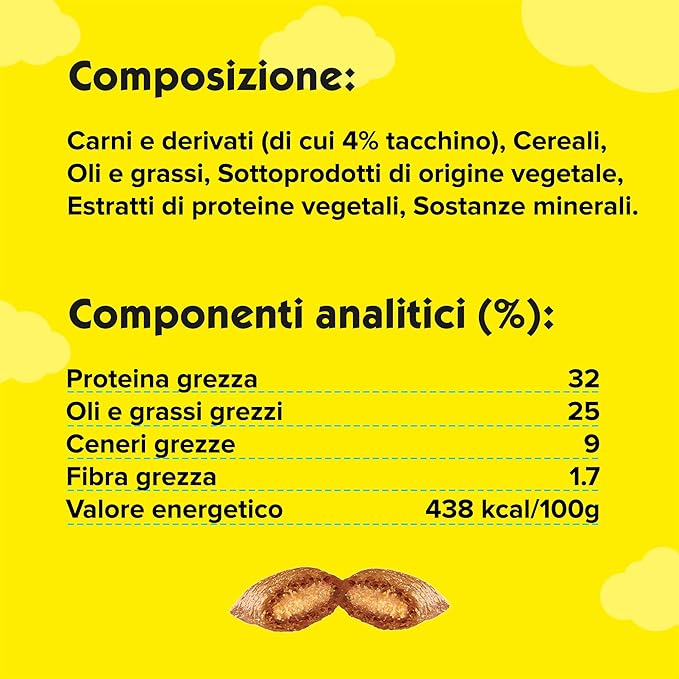 Composizione:

Carni e derivati (di cui 4% tacchino), Cereali, Oli e grassi, Sottoprodotti di origine vegetale, Estratti di proteine vegetali, Sostanze minerali.

Componenti analitici (%):

| | |
|---|---|
| Proteina grezza | 32 |
| Oli e grassi grezzi | 25 |
| Ceneri grezze | 9 |
| Fibra grezza | 1.7 |
| Valore energetico | 438 kcal/100g |